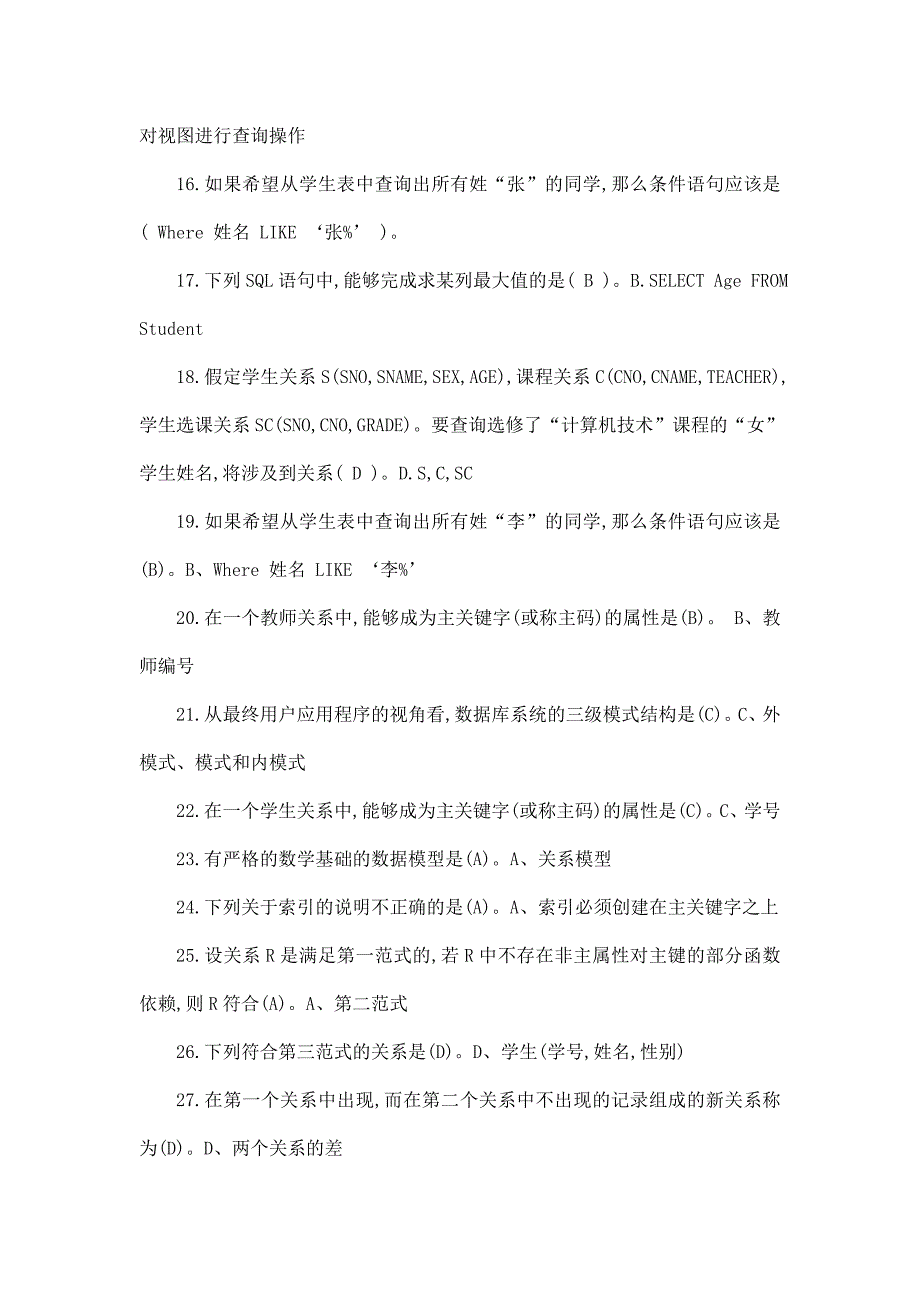 对视图进行查询操作

16.如果希望从学生表中查询出所有姓“张”的同学,那么条件语句应该是( Where 姓名 LIKE ‘张%’ )。

17.下列SQL语句中,能够完成求某列最大值的是( B )。B.SELECT Age FROM Student

18.假定学生关系S(SNO,SNAME,SEX,AGE),课程关系C(CNO,CNAME,TEACHER),学生选课关系SC(SNO,CNO,GRADE)。要查询选修了“计算机技术”课程的“女”学生姓名,将涉及到关系( D )。D.S,C,SC

19.如果希望从学生表中查询出所有姓“李”的同学,那么条件语句应该是(B)。B、Where 姓名 LIKE ‘李%’

20.在一个教师关系中,能够成为主关键字(或称主码)的属性是(B)。 B、教师编号

21.从最终用户应用程序的视角看,数据库系统的三级模式结构是(C)。C、外模式、模式和内模式

22.在一个学生关系中,能够成为主关键字(或称主码)的属性是(C)。C、学号

23.有严格的数学基础的数据模型是(A)。A、关系模型

24.下列关于索引的说明不正确的是(A)。A、索引必须创建在主关键字之上

25.设关系R是满足第一范式的,若R中不存在非主属性对主键的部分函数依赖,则R符合(A)。A、第二范式

26.下列符合第三范式的关系是(D)。D、学生(学号,姓名,性别)

27.在第一个关系中出现,而在第二个关系中不出现的记录组成的新关系称为(D)。D、两个关系的差